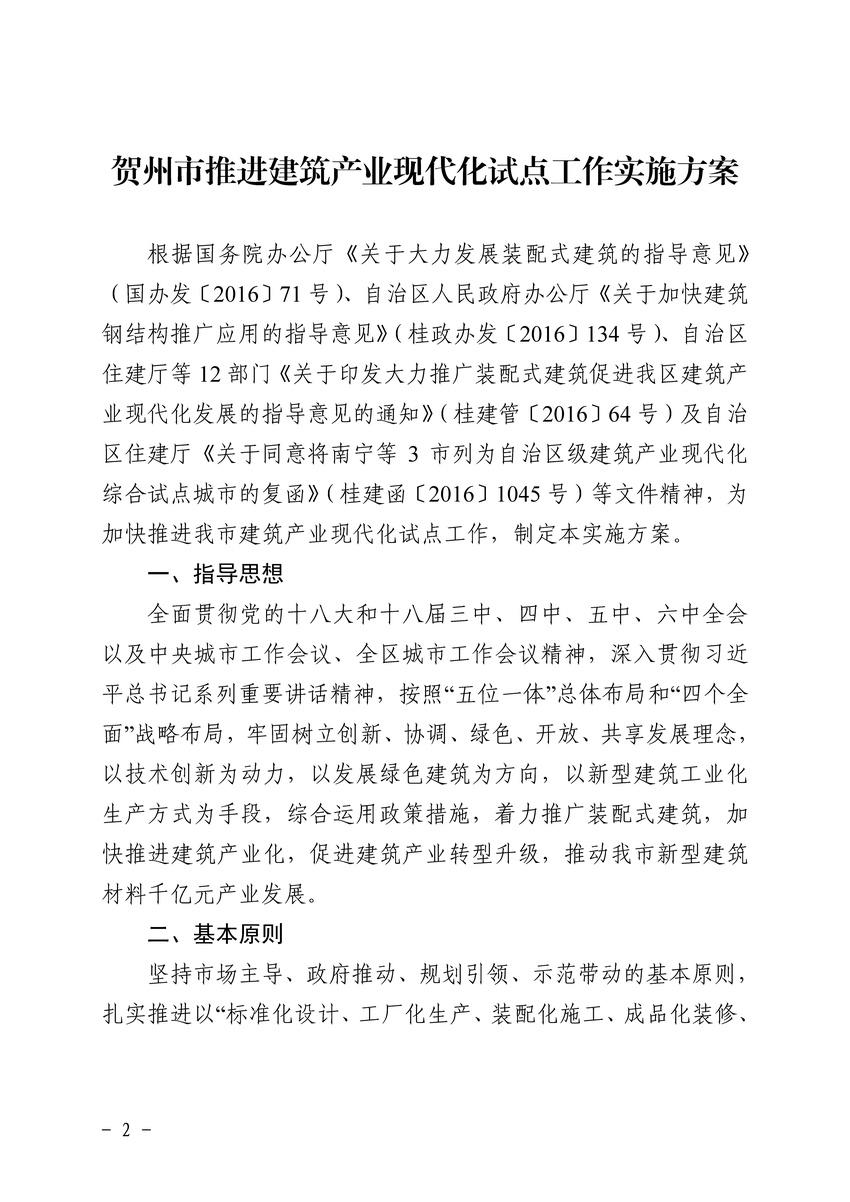 贺州市推进建筑产业现代化试点工作实施方案

根据国务院办公厅《关于大力发展装配式建筑的指导意见》（国办发〔2016〕71号）、自治区人民政府办公厅《关于加快建筑钢结构推广应用的指导意见》（桂政办发〔2016〕134号）、自治区住建厅等12部门《关于印发大力推广装配式建筑促进我区建筑产业现代化发展的指导意见的通知》（桂建管〔2016〕64号）及自治区住建厅《关于同意将南宁等3市列为自治区级建筑产业现代化综合试点城市的复函》（桂建函〔2016〕1045号）等文件精神，为加快推进我市建筑产业现代化试点工作，制定本实施方案。

一、指导思想

全面贯彻党的十八大和十八届三中、四中、五中、六中全会以及中央城市工作会议、全区城市工作会议精神，深入贯彻习近平总书记系列重要讲话精神，按照“五位一体”总体布局和“四个全面”战略布局，牢固树立创新、协调、绿色、开放、共享发展理念，以技术创新为动力，以发展绿色建筑为方向，以新型建筑工业化生产方式为手段，综合运用政策措施，着力推广装配式建筑，加快推进建筑产业化，促进建筑产业转型升级，推动我市新型建筑材料千亿元产业发展。

二、基本原则

坚持市场主导、政府推动、规划引领、示范带动的基本原则，扎实推进以“标准化设计、工厂化生产、装配化施工、成品化装修、

- 2 -